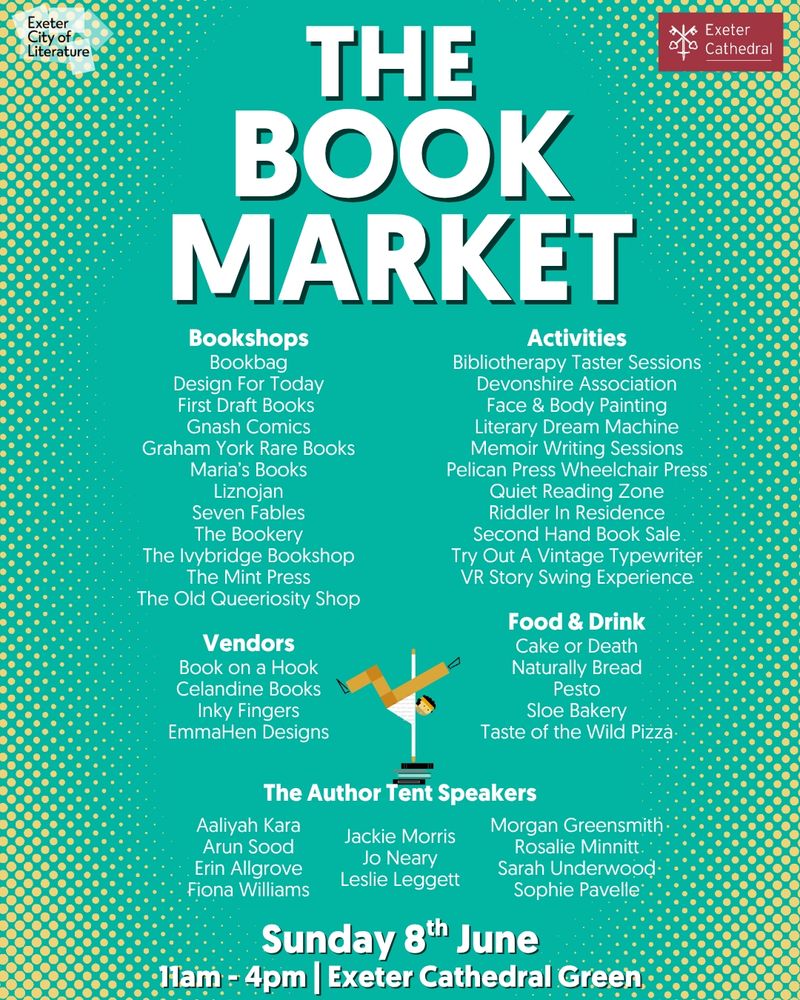 Exeter City of Literature

Exeter Cathedral

THE BOOK MARKET

Bookshops
Bookbag
Design For Today
First Draft Books
Gnash Comics
Graham York Rare Books
Maria's Books
Liznojan
Seven Fables
The Bookery
The Ivybridge Bookshop
The Mint Press
The Old Queeriosity Shop

Vendors
Book on a Hook
Celandine Books
Inky Fingers
EmmaHen Designs

Activities
Bibliotherapy Taster Sessions
Devonshire Association
Face & Body Painting
Literary Dream Machine
Memoir Writing Sessions
Pelican Press Wheelchair Press
Quiet Reading Zone
Riddler In Residence
Second Hand Book Sale
Try Out A Vintage Typewriter
VR Story Swing Experience

Food & Drink
Cake or Death
Naturally Bread
Pesto
Sloe Bakery
Taste of the Wild Pizza

The Author Tent Speakers
Aaliyah Kara
Arun Sood
Erin Allgrove
Fiona Williams

Jackie Morris
Jo Neary
Leslie Leggett

Morgan Greensmith
Rosalie Minnitt
Sarah Underwood
Sophie Pavelle

Sunday 8th June
11am - 4pm | Exeter Cathedral Green